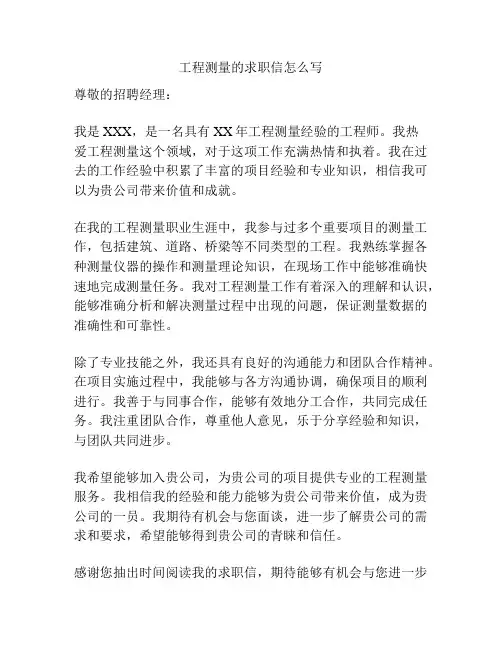 工程测量的求职信怎么写

尊敬的招聘经理：

我是 XXX，是一名具有 XX 年工程测量经验的工程师。我热爱工程测量这个领域，对于这项工作充满热情和执着。我在过去的工作经验中积累了丰富的项目经验和专业知识，相信我可以为贵公司带来价值和成就。

在我的工程测量职业生涯中，我参与过多个重要项目的测量工作，包括建筑、道路、桥梁等不同类型的工程。我熟练掌握各种测量仪器的操作和测量理论知识，在现场工作中能够准确快速地完成测量任务。我对工程测量工作有着深入的理解和认识，能够准确分析和解决测量过程中出现的问题，保证测量数据的准确性和可靠性。

除了专业技能之外，我还具有良好的沟通能力和团队合作精神。在项目实施过程中，我能够与各方沟通协调，确保项目的顺利进行。我善于与同事合作，能够有效地分工合作，共同完成任务。我注重团队合作，尊重他人意见，乐于分享经验和知识，与团队共同进步。

我希望能够加入贵公司，为贵公司的项目提供专业的工程测量服务。我相信我的经验和能力能够为贵公司带来价值，成为贵公司的一员。我期待有机会与您面谈，进一步了解贵公司的需求和要求，希望能够得到贵公司的青睐和信任。

感谢您抽出时间阅读我的求职信，期待能够有机会与您进一步